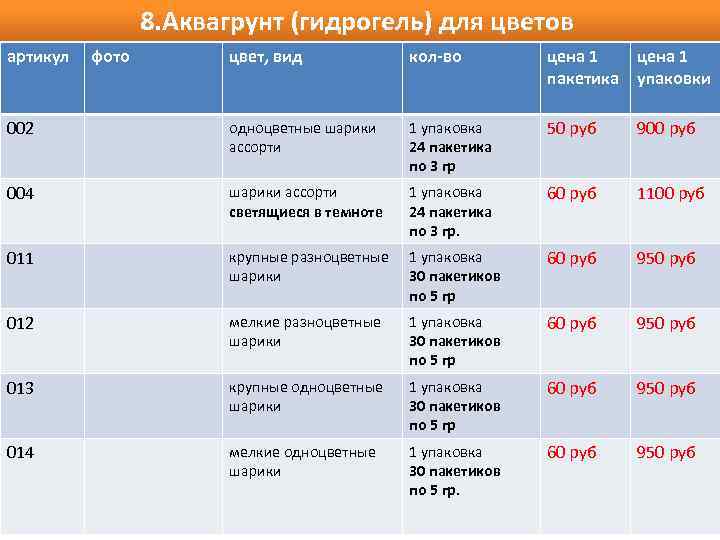 8.Аквагрунт (гидрогель) для цветов

| артикул | фото | цвет, вид | кол-во | цена 1 пакетика | цена 1 упаковки |
|---|---|---|---|---|---|
| 002 | | одноцветные шарики ассорти | 1 упаковка 24 пакетика по 3 гр | 50 руб | 900 руб |
| 004 | | шарики ассорти светящиеся в темноте | 1 упаковка 24 пакетика по 3 гр. | 60 руб | 1100 руб |
| 011 | | крупные разноцветные шарики | 1 упаковка 30 пакетиков по 5 гр | 60 руб | 950 руб |
| 012 | | мелкие разноцветные шарики | 1 упаковка 30 пакетиков по 5 гр | 60 руб | 950 руб |
| 013 | | крупные одноцветные шарики | 1 упаковка 30 пакетиков по 5 гр | 60 руб | 950 руб |
| 014 | | мелкие одноцветные шарики | 1 упаковка 30 пакетиков по 5 гр. | 60 руб | 950 руб |